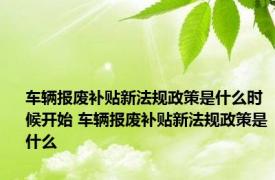 车辆报废补贴新法规政策是什么时候开始 车辆报废补贴新法规政策是什么